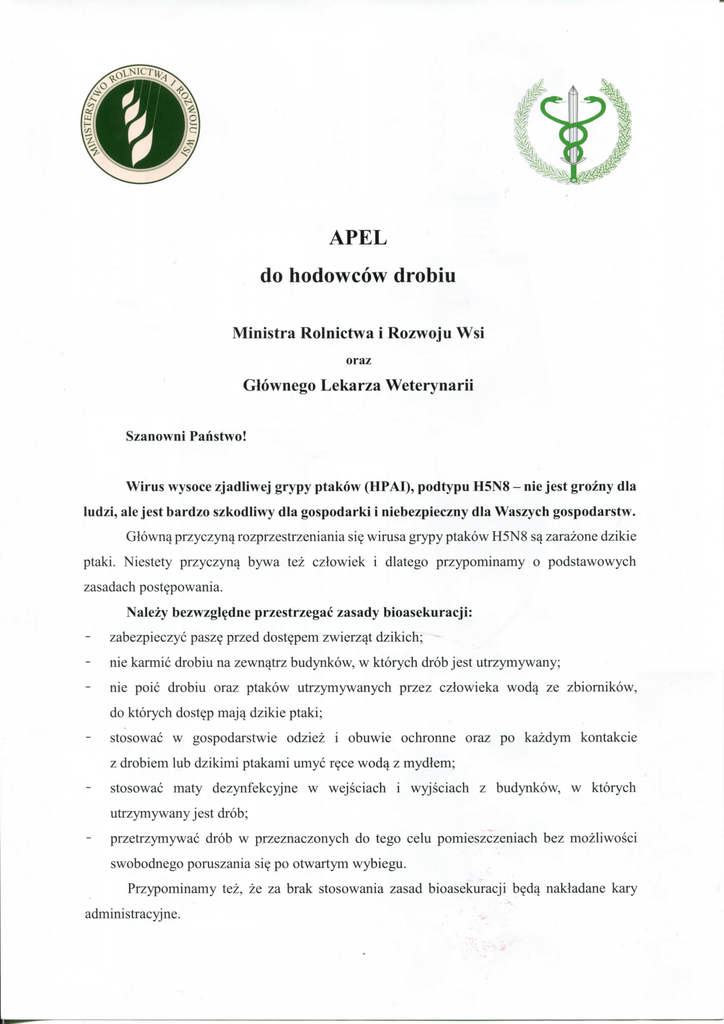 MINISTERSTWO ROLNICTWA I ROZWOJU WSI

APEL

do hodowców drobiu

Ministra Rolnictwa i Rozwoju Wsi

oraz

Głównego Lekarza Weterynarii

Szanowni Państwo!

Wirus wysoce zjadliwej grypy ptaków (HPAI), podtypu H5N8 – nie jest groźny dla ludzi, ale jest bardzo szkodliwy dla gospodarki i niebezpieczny dla Waszych gospodarstw.

Główną przyczyną rozprzestrzeniania się wirusa grypy ptaków H5N8 są zarażone dzikie ptaki. Niestety przyczyną bywa też człowiek i dlatego przypominamy o podstawowych zasadach postępowania.

Należy bezwzględne przestrzegać zasady bioasekuracji:

- zabezpieczyć paszę przed dostępem zwierząt dzikich;
- nie karmić drobiu na zewnątrz budynków, w których drób jest utrzymywany;
- nie poić drobiu oraz ptaków utrzymywanych przez człowieka wodą ze zbiorników, do których dostęp mają dzikie ptaki;
- stosować w gospodarstwie odzież i obuwie ochronne oraz po każdym kontakcie z drobiem lub dzikimi ptakami umyć ręce wodą z mydłem;
- stosować maty dezynfekcyjne w wejściach i wyjściach z budynków, w których utrzymywany jest drób;
- przetrzymywać drób w przeznaczonych do tego celu pomieszczeniach bez możliwości swobodnego poruszania się po otwartym wybiegu.

Przypominamy też, że za brak stosowania zasad bioasekuracji będą nakładane kary administracyjne.